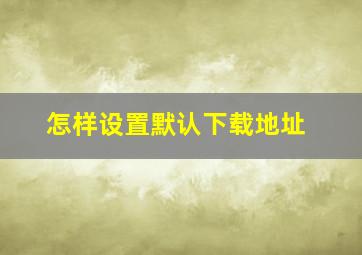 怎样设置默认下载地址